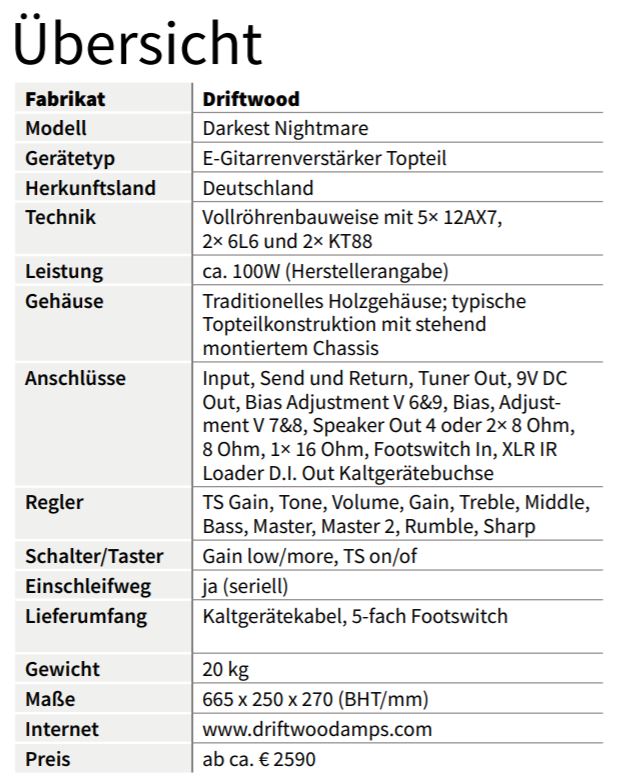 Übersicht

| Fabrikat | Driftwood |
|---|---|
| Modell | Darkest Nightmare |
| Gerätetyp | E-Gitarrenverstärker Topteil |
| Herkunftsland | Deutschland |
| Technik | Vollröhrenbauweise mit 5× 12AX7, 2× 6L6 und 2× KT88 |
| Leistung | ca. 100W (Herstellerangabe) |
| Gehäuse | Traditionelles Holzgehäuse; typische Topteilkonstruktion mit stehend montiertem Chassis |
| Anschlüsse | Input, Send und Return, Tuner Out, 9V DC Out, Bias Adjustment V 6&9, Bias, Adjustment V 7&8, Speaker Out 4 oder 2× 8 Ohm, 8 Ohm, 1× 16 Ohm, Footswitch In, XLR IR Loader D.I. Out Kaltgerätebuchse |
| Regler | TS Gain, Tone, Volume, Gain, Treble, Middle, Bass, Master, Master 2, Rumble, Sharp |
| Schalter/Taster | Gain low/more, TS on/of |
| Einschleifweg | ja (seriell) |
| Lieferumfang | Kaltgerätekabel, 5-fach Footswitch |
| Gewicht | 20 kg |
| Maße | 665 x 250 x 270 (BHT/mm) |
| Internet | www.driftwoodamps.com |
| Preis | ab ca. € 2590 |